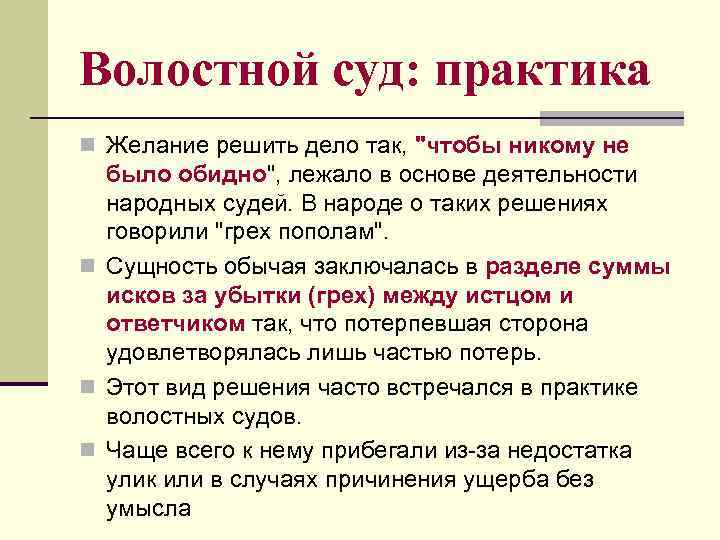 Волостной суд: практика

Желание решить дело так, "чтобы никому не было обидно", лежало в основе деятельности народных судей. В народе о таких решениях говорили "грех пополам".

Сущность обычая заключалась в разделе суммы исков за убытки (грех) между истцом и ответчиком так, что потерпевшая сторона удовлетворялась лишь частью потерь.

Этот вид решения часто встречался в практике волостных судов.

Чаще всего к нему прибегали из-за недостатка улик или в случаях причинения ущерба без умысла